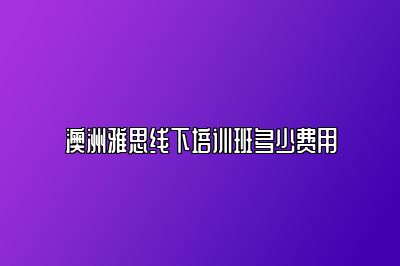 澳洲雅思线下培训班多少费用